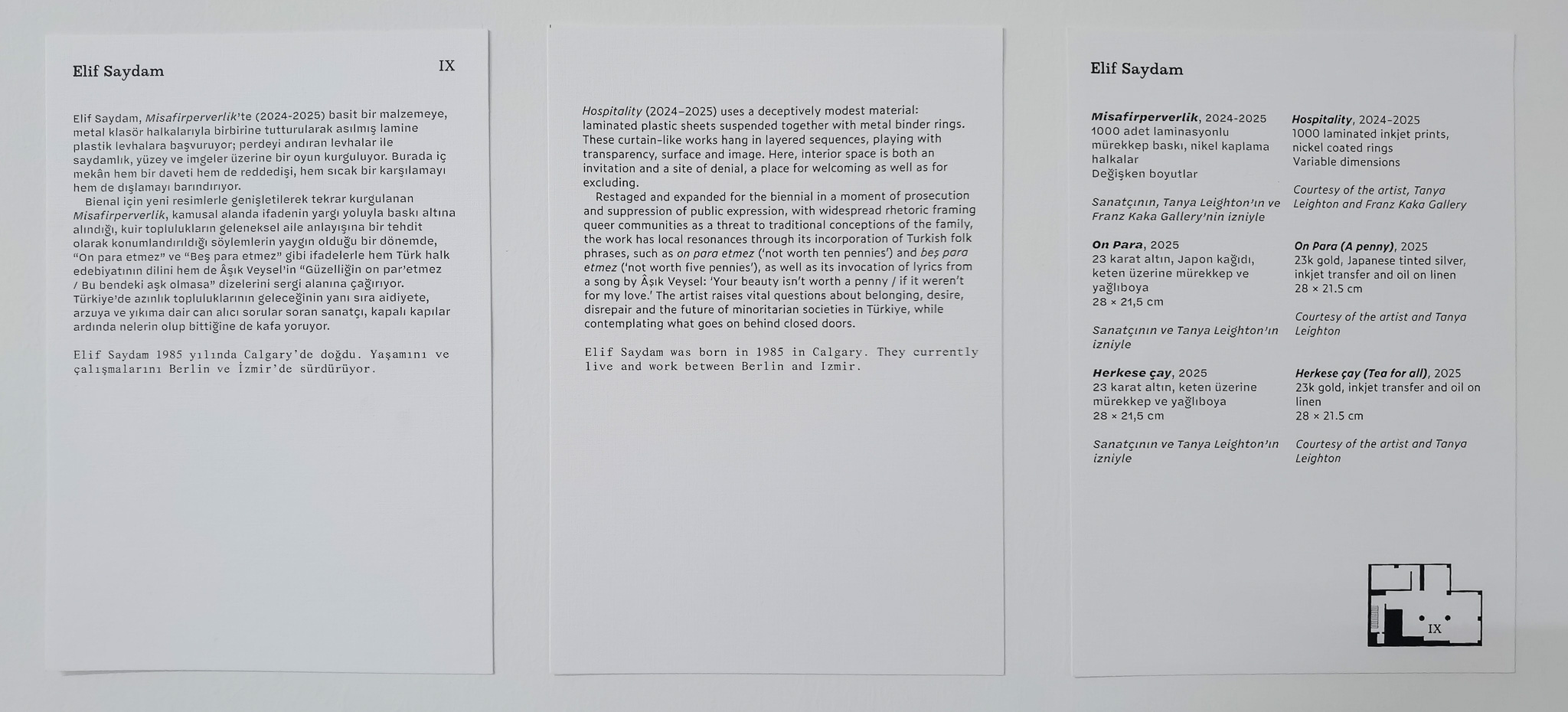 Elif Saydam

IX

Elif Saydam, Misafirperverlik'te (2024-2025) basit bir malzemeye, metal klasör halkalarıyla birbirine tutturularak asılmış lamine plastik levhalara başvuruyor; perdeyi andıran levhalar ile saydamlık, yüzey ve imgeler üzerine bir oyun kurguluyor. Burada iç mekân hem bir daveti hem de reddedişi, hem sıcak bir karşılamayı hem de dışlamayı barındırıyor.

Bienal için yeni resimlerle genişletilerek tekrar kurgulanan Misafirperverlik, kamusal alanda ifadenin yargı yoluyla baskı altına alındığı, kuir toplulukların geleneksel aile anlayışına bir tehdit olarak konumlandırıldığı söylemlerin yaygın olduğu bir dönemde, "On para etmez" ve "Beş para etmez" gibi ifadelerle hem Türk halk edebiyatının dilini hem de Âşık Veysel'in "Güzelliğin on par'etmez / Bu bendeki aşk olmasa" dizelerini sergi alanına çağırıyor. Türkiye'de azınlık topluluklarının geleceğinin yanı sıra aidiyete, arzuya ve yıkıma dair can alıcı sorular soran sanatçı, kapalı kapılar ardında nelerin olup bittiğine de kafa yoruyor.

Elif Saydam 1985 yılında Calgary'de doğdu. Yaşamını ve çalışmalarını Berlin ve İzmir'de sürdürüyor.

Hospitality (2024–2025) uses a deceptively modest material: laminated plastic sheets suspended together with metal binder rings. These curtain-like works hang in layered sequences, playing with transparency, surface and image. Here, interior space is both an invitation and a site of denial, a place for welcoming as well as for excluding.

Restaged and expanded for the biennial in a moment of prosecution and suppression of public expression, with widespread rhetoric framing queer communities as a threat to traditional conceptions of the family, the work has local resonances through its incorporation of Turkish folk phrases, such as on para etmez ('not worth ten pennies') and beş para etmez ('not worth five pennies'), as well as its invocation of lyrics from a song by Âşık Veysel: 'Your beauty isn't worth a penny / if it weren't for my love.' The artist raises vital questions about belonging, desire, disrepair and the future of minoritarian societies in Türkiye, while contemplating what goes on behind closed doors.

Elif Saydam was born in 1985 in Calgary. They currently live and work between Berlin and Izmir.

Elif Saydam

Misafirperverlik, 2024-2025
1000 adet laminasyonlu mürekkep baskı, nikel kaplama halkalar
Değişken boyutlar

Sanatçının, Tanya Leighton'ın ve Franz Kaka Gallery'nin izniyle

On Para, 2025
23 karat altın, Japon kağıdı, keten üzerine mürekkep ve yağlıboya
28 × 21,5 cm

Sanatçının ve Tanya Leighton'ın izniyle

Herkese çay, 2025
23 karat altın, keten üzerine mürekkep ve yağlıboya
28 × 21,5 cm

Sanatçının ve Tanya Leighton'ın izniyle

Hospitality, 2024–2025
1000 laminated inkjet prints, nickel coated rings
Variable dimensions

Courtesy of the artist, Tanya Leighton and Franz Kaka Gallery

On Para (A penny), 2025
23k gold, Japanese tinted silver, inkjet transfer and oil on linen
28 × 21.5 cm

Courtesy of the artist and Tanya Leighton

Herkese çay (Tea for all), 2025
23k gold, inkjet transfer and oil on linen
28 × 21.5 cm

Courtesy of the artist and Tanya Leighton

IX